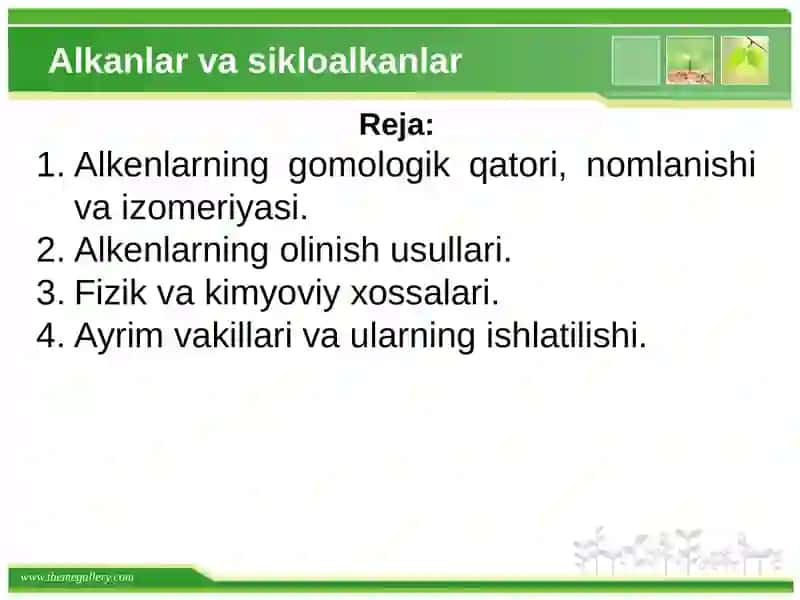 Alkanlar va sikloalkanlar

Reja:

1. Alkenlarning gomologik qatori, nomlanishi va izomeriyasi.
2. Alkenlarning olinish usullari.
3. Fizik va kimyoviy xossalari.
4. Ayrim vakillari va ularning ishlatilishi.

www.themegallery.com